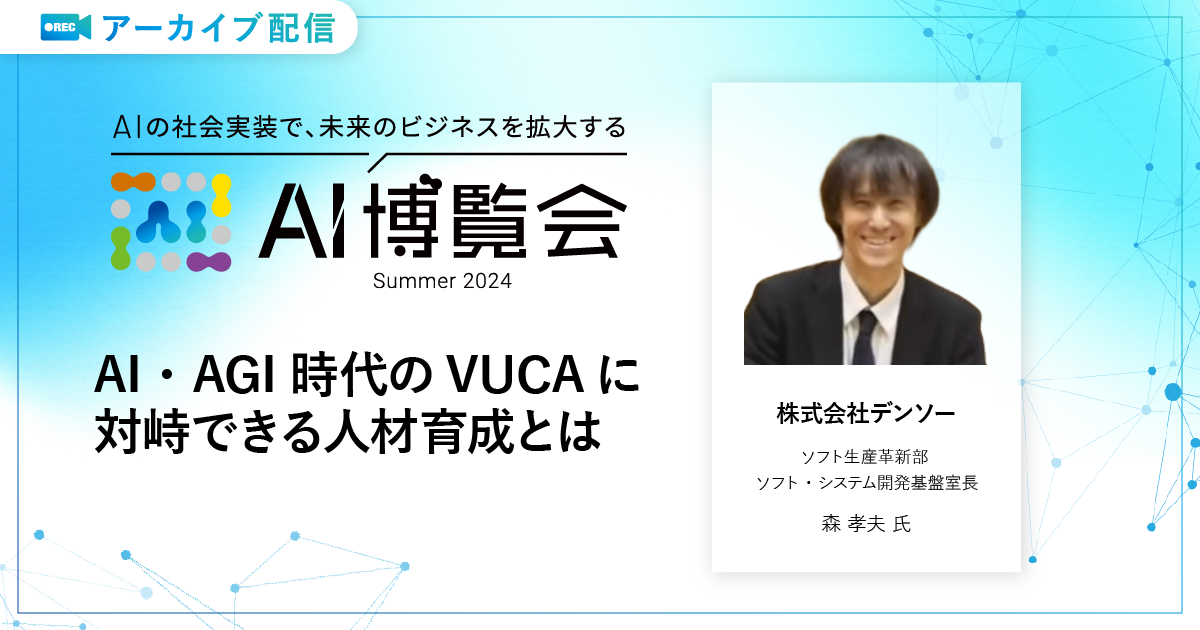 ●REC アーカイブ配信

AIの社会実装で、未来のビジネスを拡大する

AI博覧会

Summer 2024

AI・AGI 時代の VUCA に対峙できる人材育成とは

株式会社デンソー

ソフト生産革新部
ソフト・システム開発基盤室長

森 孝夫 氏